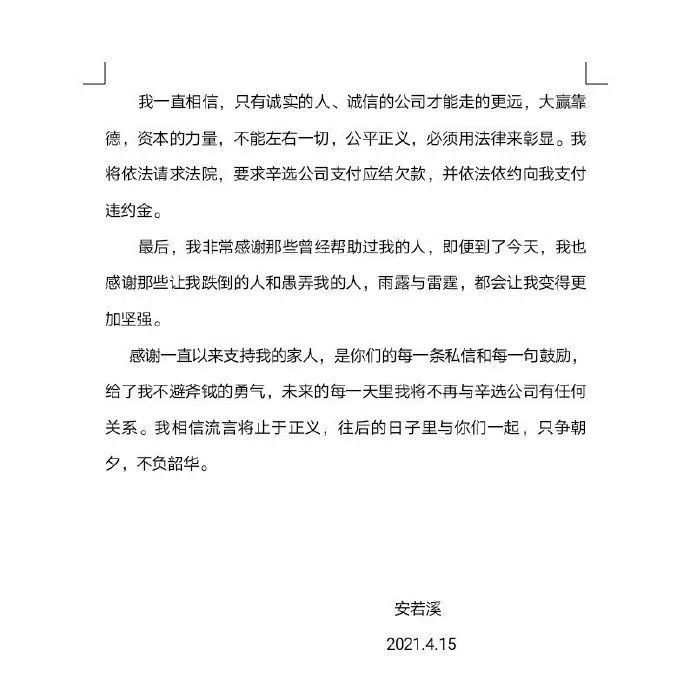 我一直相信，只有诚实的人、诚信的公司才能走的更远，大赢靠德，资本的力量，不能左右一切，公平正义，必须用法律来彰显。我将依法请求法院，要求辛选公司支付应结欠款，并依法依约向我支付违约金。

最后，我非常感谢那些曾经帮助过我的人，即便到了今天，我也感谢那些让我跌倒的人和愚弄我的人，雨露与雷霆，都会让我变得更加坚强。

感谢一直以来支持我的家人，是你们的每一条私信和每一句鼓励，给了我不避斧钺的勇气，未来的每一天里我将不再与辛选公司有任何关系。我相信流言将止于正义，往后的日子里与你们一起，只争朝夕，不负韶华。

安若溪

2021.4.15